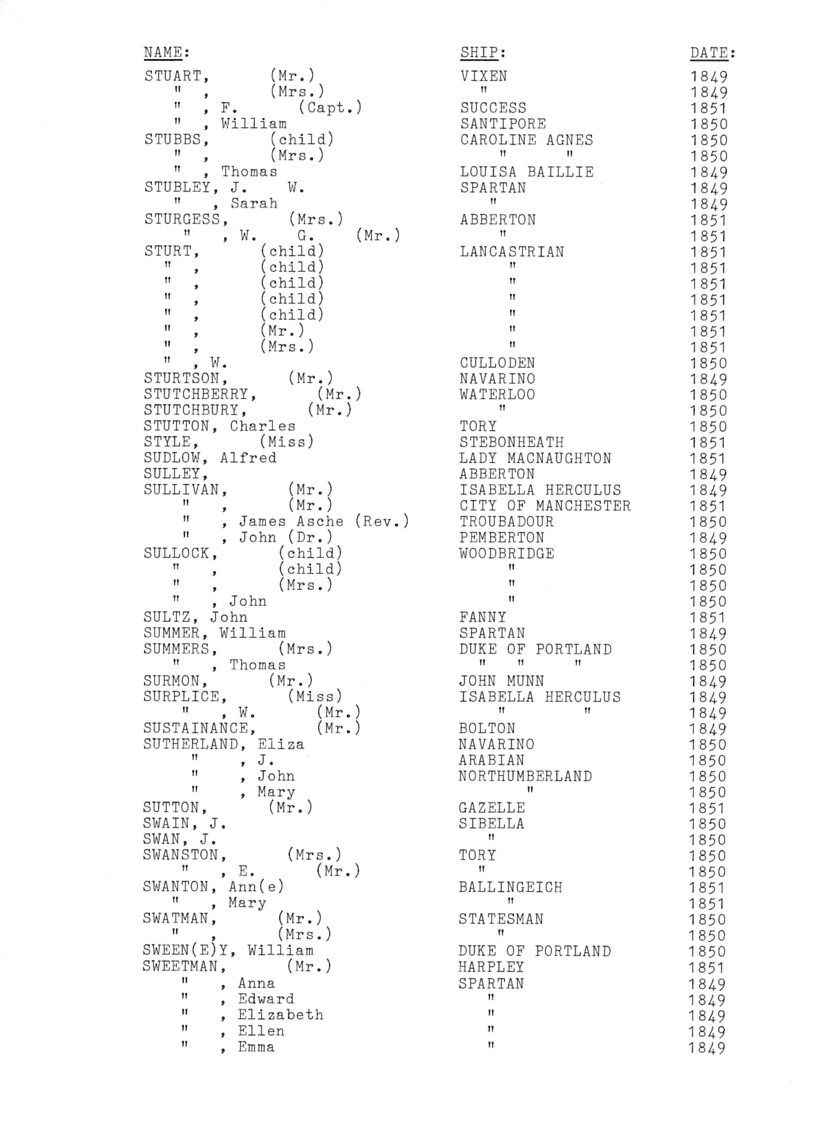 | NAME: | SHIP: | DATE: |
|---|---|---|
| STUART, (Mr.) | VIXEN | 1849 |
| " , (Mrs.) | " | 1849 |
| " , F. (Capt.) | SUCCESS | 1851 |
| " , William | SANTIPORE | 1850 |
| STUBBS, (child) | CAROLINE AGNES | 1850 |
| " , (Mrs.) | " " | 1850 |
| " , Thomas | LOUISA BAILLIE | 1849 |
| STUBLEY, J. W. | SPARTAN | 1849 |
| " , Sarah | " | 1849 |
| STURGESS, (Mrs.) | ABBERTON | 1851 |
| " , W. G. (Mr.) | " | 1851 |
| STURT, (child) | LANCASTRIAN | 1851 |
| " , (child) | " | 1851 |
| " , (child) | " | 1851 |
| " , (child) | " | 1851 |
| " , (child) | " | 1851 |
| " , (Mr.) | " | 1851 |
| " , (Mrs.) | " | 1851 |
| " , W. | CULLODEN | 1850 |
| STURTSON, (Mr.) | NAVARINO | 1849 |
| STUTCHBERRY, (Mr.) | WATERLOO | 1850 |
| STUTCHBURY, (Mr.) | " | 1850 |
| STUTTON, Charles | TORY | 1850 |
| STYLE, (Miss) | STEBONHEATH | 1851 |
| SUDLOW, Alfred | LADY MACNAUGHTON | 1851 |
| SULLEY, | ABBERTON | 1849 |
| SULLIVAN, (Mr.) | ISABELLA HERCULUS | 1849 |
| " , (Mr.) | CITY OF MANCHESTER | 1851 |
| " , James Asche (Rev.) | TROUBADOUR | 1850 |
| " , John (Dr.) | PEMBERTON | 1849 |
| SULLOCK, (child) | WOODBRIDGE | 1850 |
| " , (child) | " | 1850 |
| " , (Mrs.) | " | 1850 |
| " , John | " | 1850 |
| SULTZ, John | FANNY | 1851 |
| SUMMER, William | SPARTAN | 1849 |
| SUMMERS, (Mrs.) | DUKE OF PORTLAND | 1850 |
| " , Thomas | " " " | 1850 |
| SURMON, (Mr.) | JOHN MUNN | 1849 |
| SURPLICE, (Miss) | ISABELLA HERCULUS | 1849 |
| " , W. (Mr.) | " " | 1849 |
| SUSTAINANCE, (Mr.) | BOLTON | 1849 |
| SUTHERLAND, Eliza | NAVARINO | 1850 |
| " , J. | ARABIAN | 1850 |
| " , John | NORTHUMBERLAND | 1850 |
| " , Mary | " | 1850 |
| SUTTON, (Mr.) | GAZELLE | 1851 |
| SWAIN, J. | SIBELLA | 1850 |
| SWAN, J. | " | 1850 |
| SWANSTON, (Mrs.) | TORY | 1850 |
| " , E. (Mr.) | " | 1850 |
| SWANTON, Ann(e) | BALLINGEICH | 1851 |
| " , Mary | " | 1851 |
| SWATMAN, (Mr.) | STATESMAN | 1850 |
| " , (Mrs.) | " | 1850 |
| SWEEN(E)Y, William | DUKE OF PORTLAND | 1850 |
| SWEETMAN, (Mr.) | HARPLEY | 1851 |
| " , Anna | SPARTAN | 1849 |
| " , Edward | " | 1849 |
| " , Elizabeth | " | 1849 |
| " , Ellen | " | 1849 |
| " , Emma | " | 1849 |